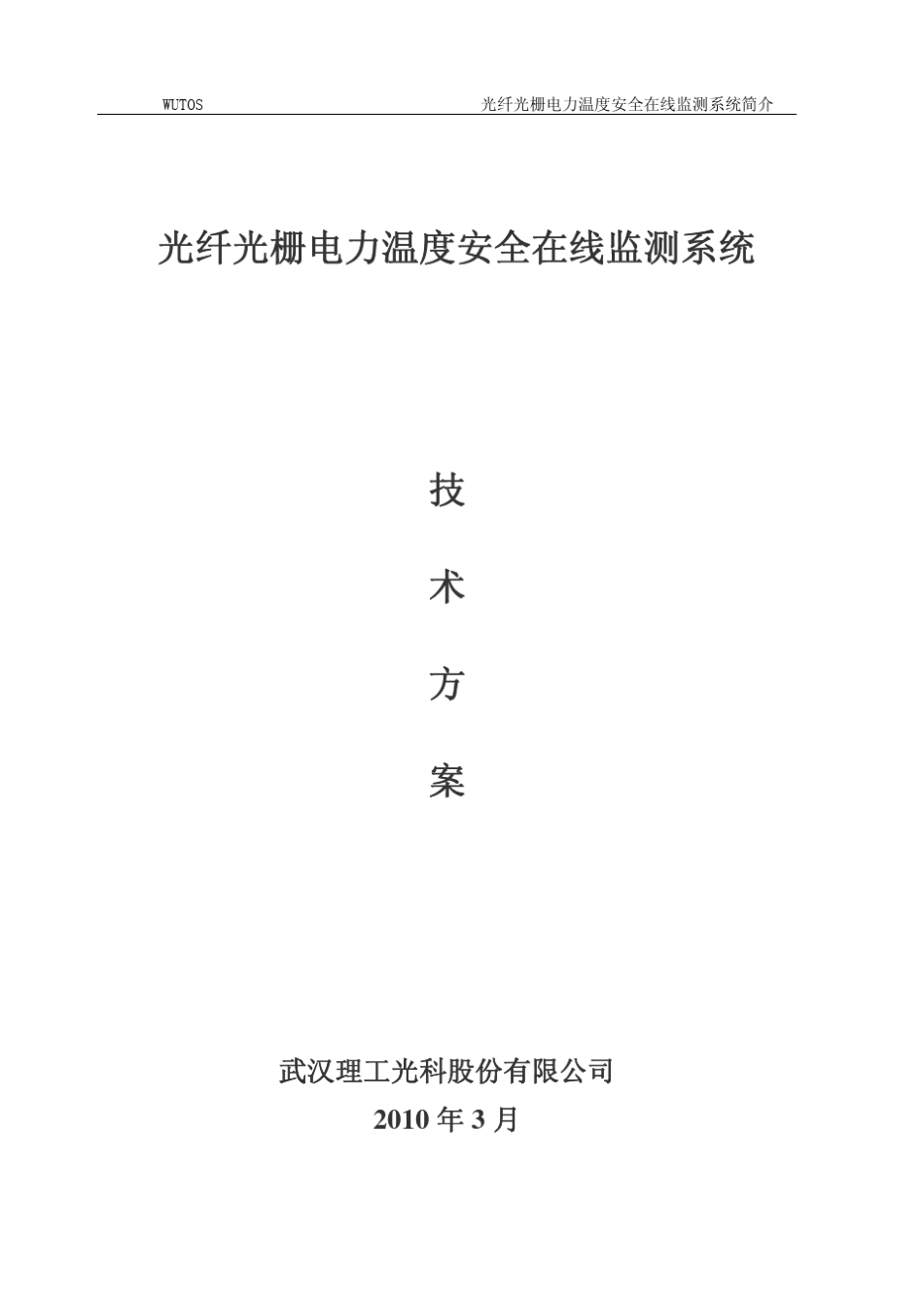 WUTOS 光纤光栅电力温度安全在线监测系统简介

光纤光栅电力温度安全在线监测系统

技

术

方

案

武汉理工光科股份有限公司
2010 年 3 月